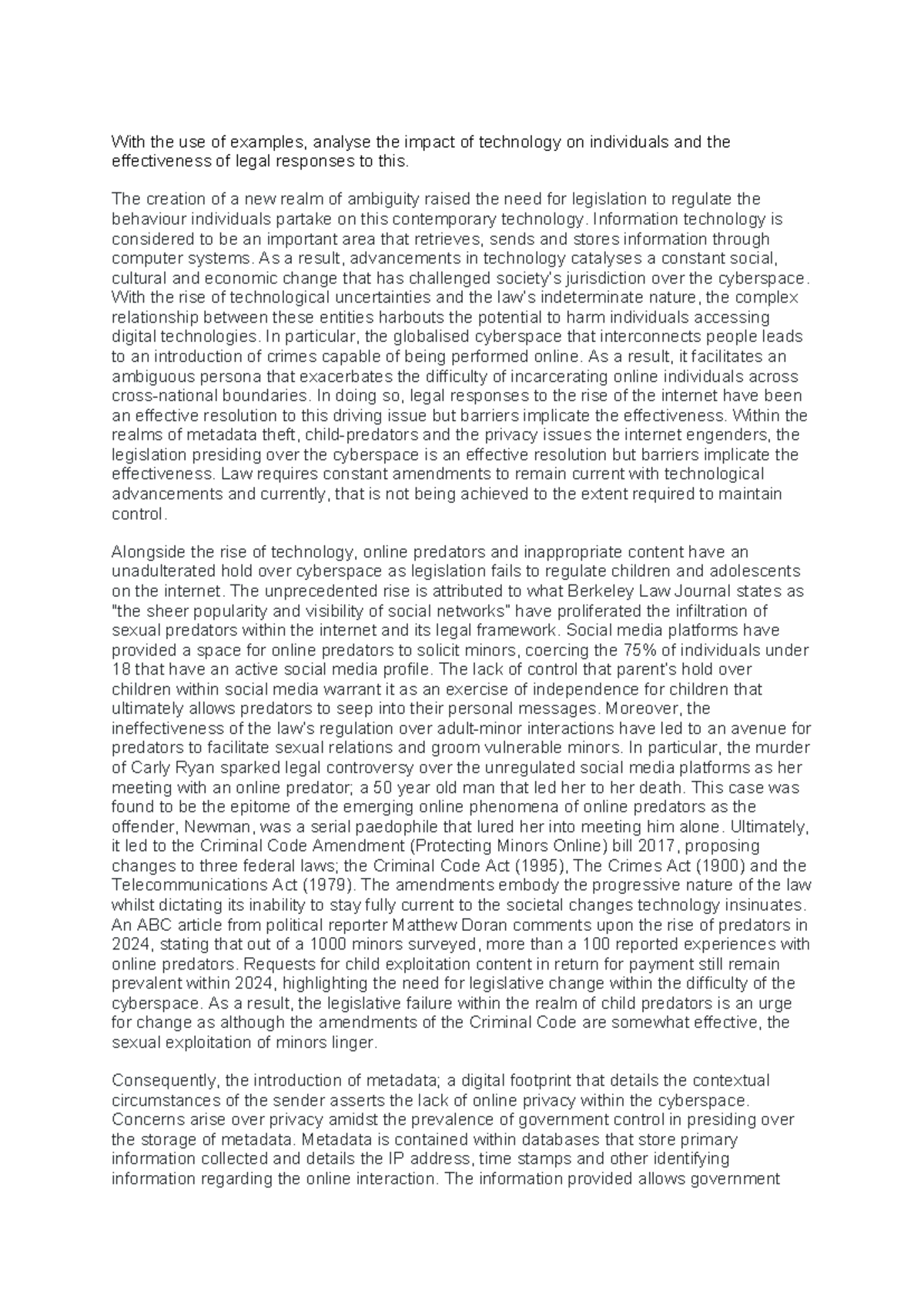 With the use of examples, analyse the impact of technology on individuals and the effectiveness of legal responses to this.

The creation of a new realm of ambiguity raised the need for legislation to regulate the behaviour individuals partake on this contemporary technology. Information technology is considered to be an important area that retrieves, sends and stores information through computer systems. As a result, advancements in technology catalyses a constant social, cultural and economic change that has challenged society's jurisdiction over the cyberspace. With the rise of technological uncertainties and the law's indeterminate nature, the complex relationship between these entities harbouts the potential to harm individuals accessing digital technologies. In particular, the globalised cyberspace that interconnects people leads to an introduction of crimes capable of being performed online. As a result, it facilitates an ambiguous persona that exacerbates the difficulty of incarcerating online individuals across cross-national boundaries. In doing so, legal responses to the rise of the internet have been an effective resolution to this driving issue but barriers implicate the effectiveness. Within the realms of metadata theft, child-predators and the privacy issues the internet engenders, the legislation presiding over the cyberspace is an effective resolution but barriers implicate the effectiveness. Law requires constant amendments to remain current with technological advancements and currently, that is not being achieved to the extent required to maintain control.

Alongside the rise of technology, online predators and inappropriate content have an unadulterated hold over cyberspace as legislation fails to regulate children and adolescents on the internet. The unprecedented rise is attributed to what Berkeley Law Journal states as "the sheer popularity and visibility of social networks" have proliferated the infiltration of sexual predators within the internet and its legal framework. Social media platforms have provided a space for online predators to solicit minors, coercing the 75% of individuals under 18 that have an active social media profile. The lack of control that parent's hold over children within social media warrant it as an exercise of independence for children that ultimately allows predators to seep into their personal messages. Moreover, the ineffectiveness of the law's regulation over adult-minor interactions have led to an avenue for predators to facilitate sexual relations and groom vulnerable minors. In particular, the murder of Carly Ryan sparked legal controversy over the unregulated social media platforms as her meeting with an online predator; a 50 year old man that led her to her death. This case was found to be the epitome of the emerging online phenomena of online predators as the offender, Newman, was a serial paedophile that lured her into meeting him alone. Ultimately, it led to the Criminal Code Amendment (Protecting Minors Online) bill 2017, proposing changes to three federal laws; the Criminal Code Act (1995), The Crimes Act (1900) and the Telecommunications Act (1979). The amendments embody the progressive nature of the law whilst dictating its inability to stay fully current to the societal changes technology insinuates. An ABC article from political reporter Matthew Doran comments upon the rise of predators in 2024, stating that out of a 1000 minors surveyed, more than a 100 reported experiences with online predators. Requests for child exploitation content in return for payment still remain prevalent within 2024, highlighting the need for legislative change within the difficulty of the cyberspace. As a result, the legislative failure within the realm of child predators is an urge for change as although the amendments of the Criminal Code are somewhat effective, the sexual exploitation of minors linger.

Consequently, the introduction of metadata; a digital footprint that details the contextual circumstances of the sender asserts the lack of online privacy within the cyberspace. Concerns arise over privacy amidst the prevalence of government control in presiding over the storage of metadata. Metadata is contained within databases that store primary information collected and details the IP address, time stamps and other identifying information regarding the online interaction. The information provided allows government